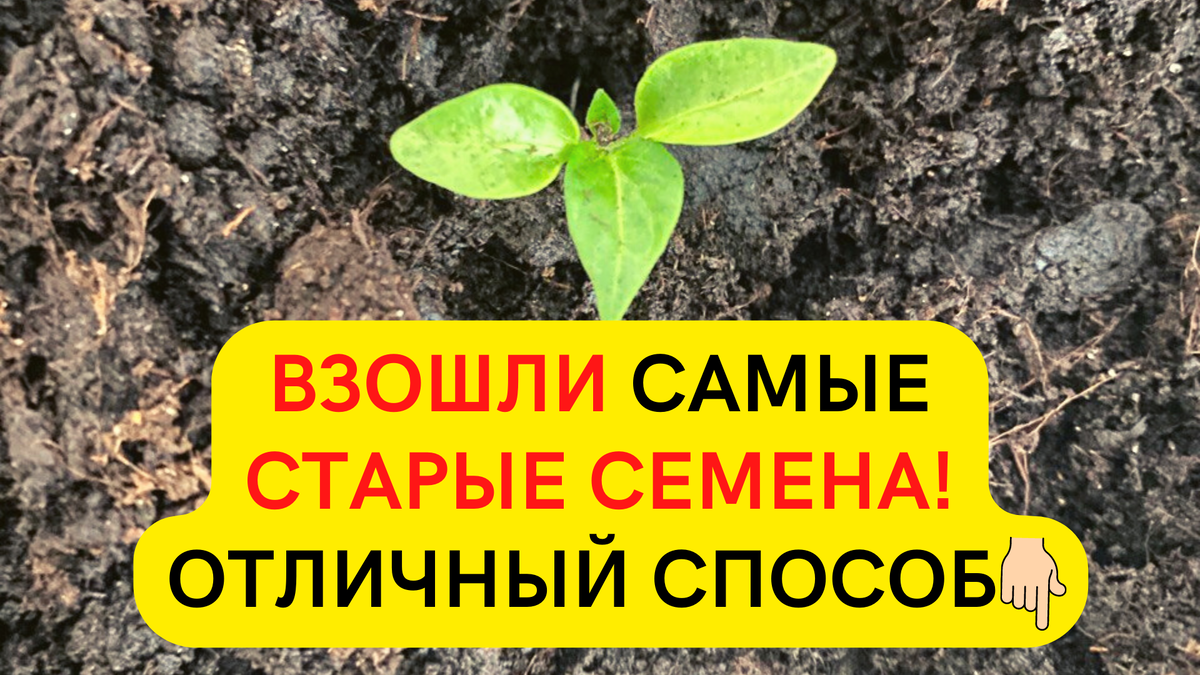 ВЗОШЛИ САМЫЕ СТАРЫЕ СЕМЕНА! ОТЛИЧНЫЙ СПОСОБ